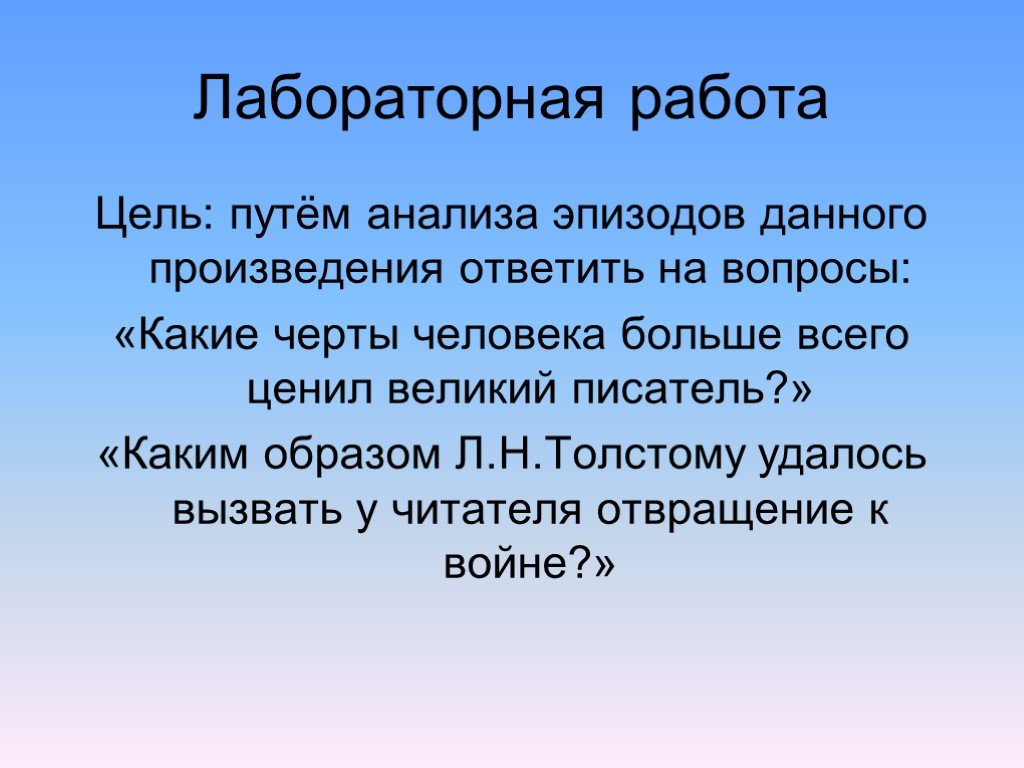 Лабораторная работа

Цель: путём анализа эпизодов данного произведения ответить на вопросы:

«Какие черты человека больше всего ценил великий писатель?»

«Каким образом Л.Н.Толстому удалось вызвать у читателя отвращение к войне?»